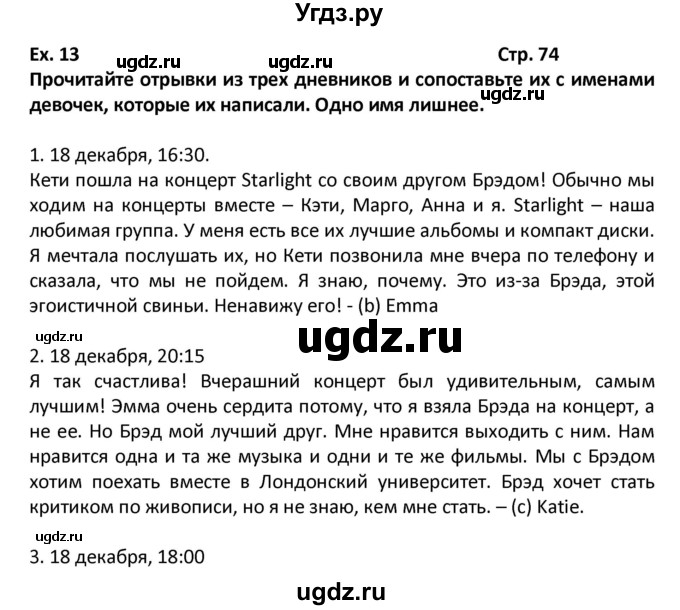 Угдз.ру

Ex. 13 ugdz.ru ugdz.ru Стр. 74

Прочитайте отрывки из трех дневников и сопоставьте их с именами девочек, которые их написали. Одно имя лишнее. ugdz.ru

1. 18 декабря, 16:30.
Кети пошла на концерт Starlight со своим другом Брэдом! Обычно мы ходим на концерты вместе – Кэти, Марго, Анна и я. Starlight – наша любимая группа. У меня есть все их лучшие альбомы и компакт диски. Я мечтала послушать их, но Кети позвонила мне вчера по телефону и сказала, что мы не пойдем. Я знаю, почему. Это из-за Брэда, этой эгоистичной свиньи. Ненавижу его! - (b) Emma

ugdz.ru
ugdz.ru

2. 18 декабря, 20:15
Я так счастлива! Вчерашний концерт был удивительным, самым лучшим! Эмма очень сердита потому, что я взяла Брэда на концерт, а не ее. Но Брэд мой лучший друг. Мне нравится выходить с ним. Нам нравится одна и та же музыка и одни и те же фильмы. Мы с Брэдом хотим поехать вместе в Лондонский университет. Брэд хочет стать критиком по живописи, но я не знаю, кем мне стать. – (c) Katie.

ugdz.ru
3. 18 декабря, 18:00

ugdz.ru